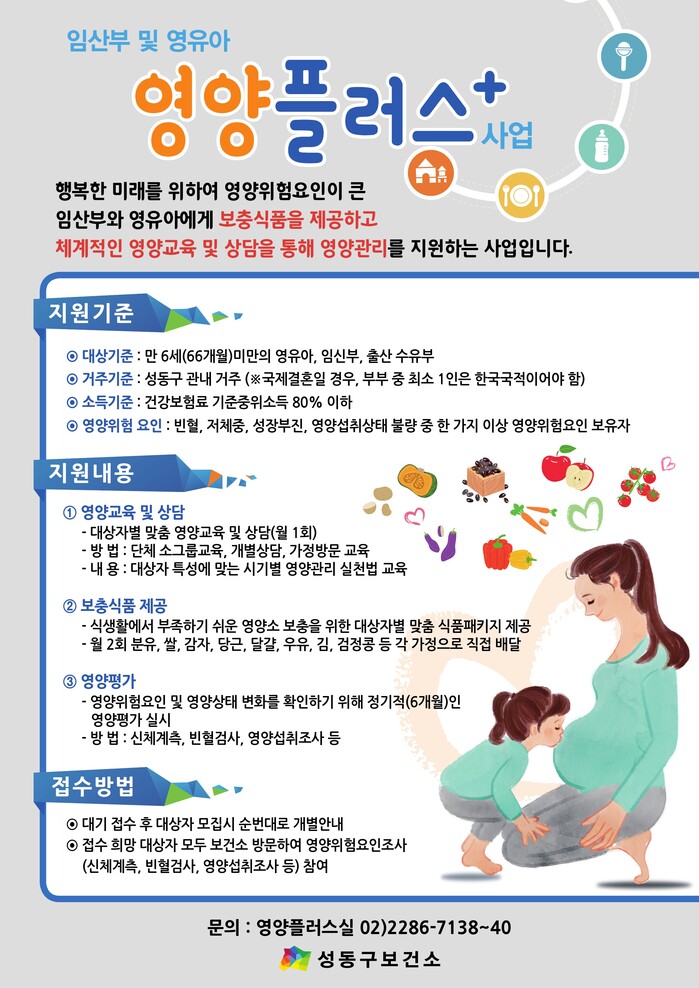 임산부 및 영유아

영양플러스+ 사업

행복한 미래를 위하여 영양위험요인이 큰 임산부와 영유아에게 보충식품을 제공하고 체계적인 영양교육 및 상담을 통해 영양관리를 지원하는 사업입니다.

지원기준

⊙ 대상기준 : 만 6세(66개월)미만의 영유아, 임신부, 출산 수유부
⊙ 거주기준 : 성동구 관내 거주 (※국제결혼일 경우, 부부 중 최소 1인은 한국국적이어야 함)
⊙ 소득기준 : 건강보험료 기준중위소득 80% 이하
⊙ 영양위험 요인 : 빈혈, 저체중, 성장부진, 영양섭취상태 불량 중 한 가지 이상 영양위험요인 보유자

지원내용

① 영양교육 및 상담
- 대상자별 맞춤 영양교육 및 상담(월 1회)
- 방 법 : 단체 소그룹교육, 개별상담, 가정방문 교육
- 내 용 : 대상자 특성에 맞는 시기별 영양관리 실천법 교육

② 보충식품 제공
- 식생활에서 부족하기 쉬운 영양소 보충을 위한 대상자별 맞춤 식품패키지 제공
- 월 2회 분유, 쌀, 감자, 당근, 달걀, 우유, 김, 검정콩 등 각 가정으로 직접 배달

③ 영양평가
- 영양위험요인 및 영양상태 변화를 확인하기 위해 정기적(6개월)인 영양평가 실시
- 방 법 : 신체계측, 빈혈검사, 영양섭취조사 등

접수방법

⊙ 대기 접수 후 대상자 모집시 순번대로 개별안내
⊙ 접수 희망 대상자 모두 보건소 방문하여 영양위험요인조사 (신체계측, 빈혈검사, 영양섭취조사 등) 참여

문의 : 영양플러스실 02)2286-7138~40

성동구보건소